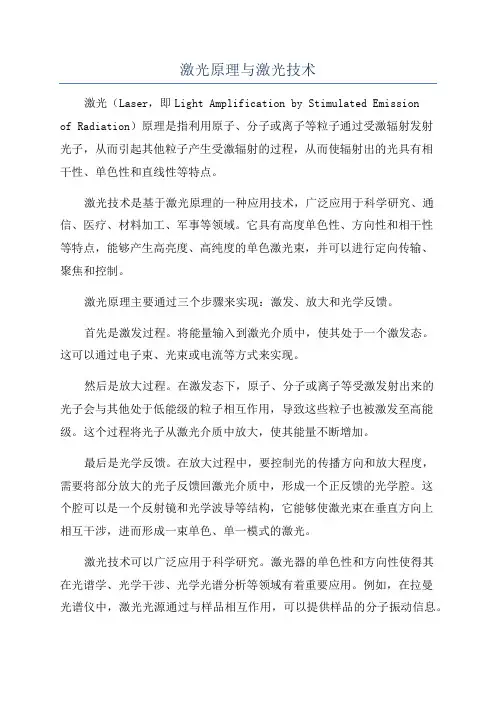 激光原理与激光技术

激光（Laser，即 Light Amplification by Stimulated Emission of Radiation）原理是指利用原子、分子或离子等粒子通过受激辐射发射光子，从而引起其他粒子产生受激辐射的过程，从而使辐射出的光具有相干性、单色性和直线性等特点。

激光技术是基于激光原理的一种应用技术，广泛应用于科学研究、通信、医疗、材料加工、军事等领域。它具有高度单色性、方向性和相干性等特点，能够产生高亮度、高纯度的单色激光束，并可以进行定向传输、聚焦和控制。

激光原理主要通过三个步骤来实现：激发、放大和光学反馈。

首先是激发过程。将能量输入到激光介质中，使其处于一个激发态。这可以通过电子束、光束或电流等方式来实现。

然后是放大过程。在激发态下，原子、分子或离子等受激发射出来的光子会与其他处于低能级的粒子相互作用，导致这些粒子也被激发至高能级。这个过程将光子从激光介质中放大，使其能量不断增加。

最后是光学反馈。在放大过程中，要控制光的传播方向和放大程度，需要将部分放大的光子反馈回激光介质中，形成一个正反馈的光学腔。这个腔可以是一个反射镜和光学波导等结构，它能够使激光束在垂直方向上相互干涉，进而形成一束单色、单一模式的激光。

激光技术可以广泛应用于科学研究。激光器的单色性和方向性使得其在光谱学、光学干涉、光学光谱分析等领域有着重要应用。例如，在拉曼光谱仪中，激光光源通过与样品相互作用，可以提供样品的分子振动信息。